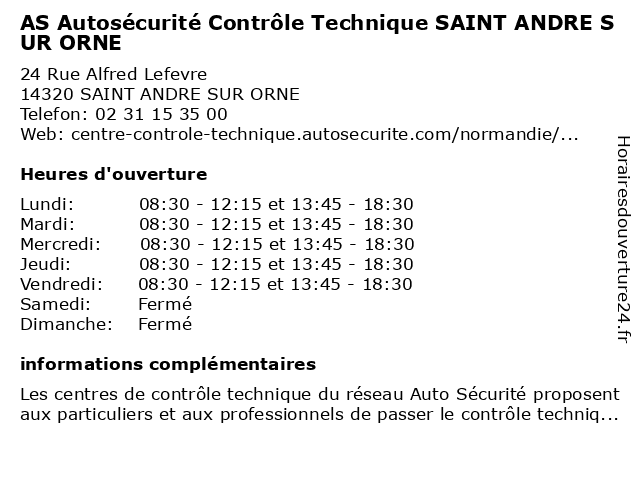 AS Autosécurité Contrôle Technique SAINT ANDRE SUR ORNE

24 Rue Alfred Lefevre
14320 SAINT ANDRE SUR ORNE
Telefon: 02 31 15 35 00
Web: centre-controle-technique.autosecurite.com/normandie/...

Heures d'ouverture

Lundi: 08:30 - 12:15 et 13:45 - 18:30
Mardi: 08:30 - 12:15 et 13:45 - 18:30
Mercredi: 08:30 - 12:15 et 13:45 - 18:30
Jeudi: 08:30 - 12:15 et 13:45 - 18:30
Vendredi: 08:30 - 12:15 et 13:45 - 18:30
Samedi: Fermé
Dimanche: Fermé

informations complémentaires

Les centres de contrôle technique du réseau Auto Sécurité proposent aux particuliers et aux professionnels de passer le contrôle techniq...

Horairesdouverture24.fr